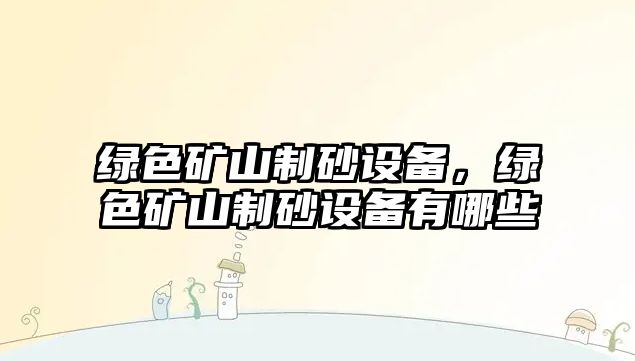 绿色矿山制砂设备，绿色矿山制砂设备有哪些